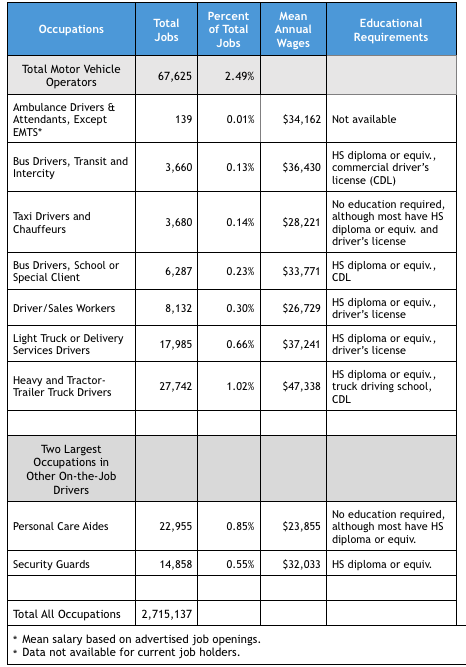 | Occupations | Total Jobs | Percent of Total Jobs | Mean Annual Wages | Educational Requirements |
|---|---|---|---|---|
| Total Motor Vehicle Operators | 67,625 | 2.49% | | |
| Ambulance Drivers & Attendants, Except EMTS* | 139 | 0.01% | $34,162 | Not available |
| Bus Drivers, Transit and Intercity | 3,660 | 0.13% | $36,430 | HS diploma or equiv., commercial driver's license (CDL) |
| Taxi Drivers and Chauffeurs | 3,680 | 0.14% | $28,221 | No education required, although most have HS diploma or equiv. and driver's license |
| Bus Drivers, School or Special Client | 6,287 | 0.23% | $33,771 | HS diploma or equiv., CDL |
| Driver/Sales Workers | 8,132 | 0.30% | $26,729 | HS diploma or equiv., driver's license |
| Light Truck or Delivery Services Drivers | 17,985 | 0.66% | $37,241 | HS diploma or equiv., driver's license |
| Heavy and Tractor-Trailer Truck Drivers | 27,742 | 1.02% | $47,338 | HS diploma or equiv., truck driving school, CDL |
| | | | | |
| Two Largest Occupations in Other On-the-Job Drivers | | | | |
| Personal Care Aides | 22,955 | 0.85% | $23,855 | No education required, although most have HS diploma or equiv. |
| Security Guards | 14,858 | 0.55% | $32,033 | HS diploma or equiv. |
| | | | | |
| Total All Occupations | 2,715,137 | | | |

* Mean salary based on advertised job openings.
* Data not available for current job holders.